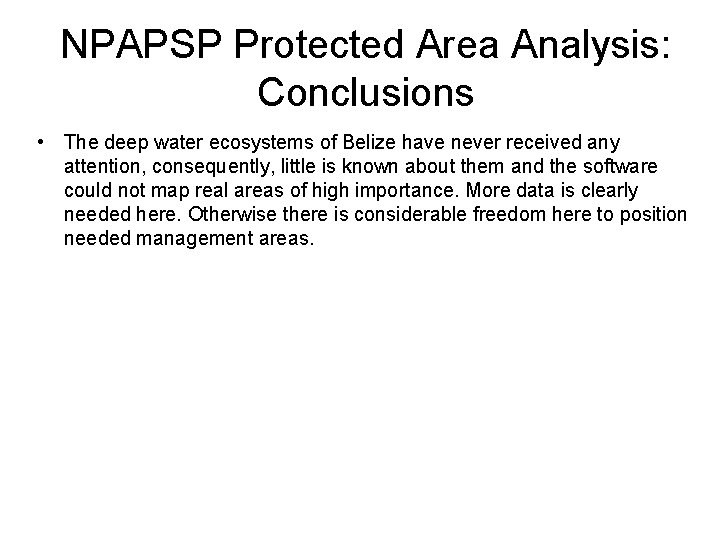 NPAPSP Protected Area Analysis: Conclusions

• The deep water ecosystems of Belize have never received any attention, consequently, little is known about them and the software could not map real areas of high importance. More data is clearly needed here. Otherwise there is considerable freedom here to position needed management areas.